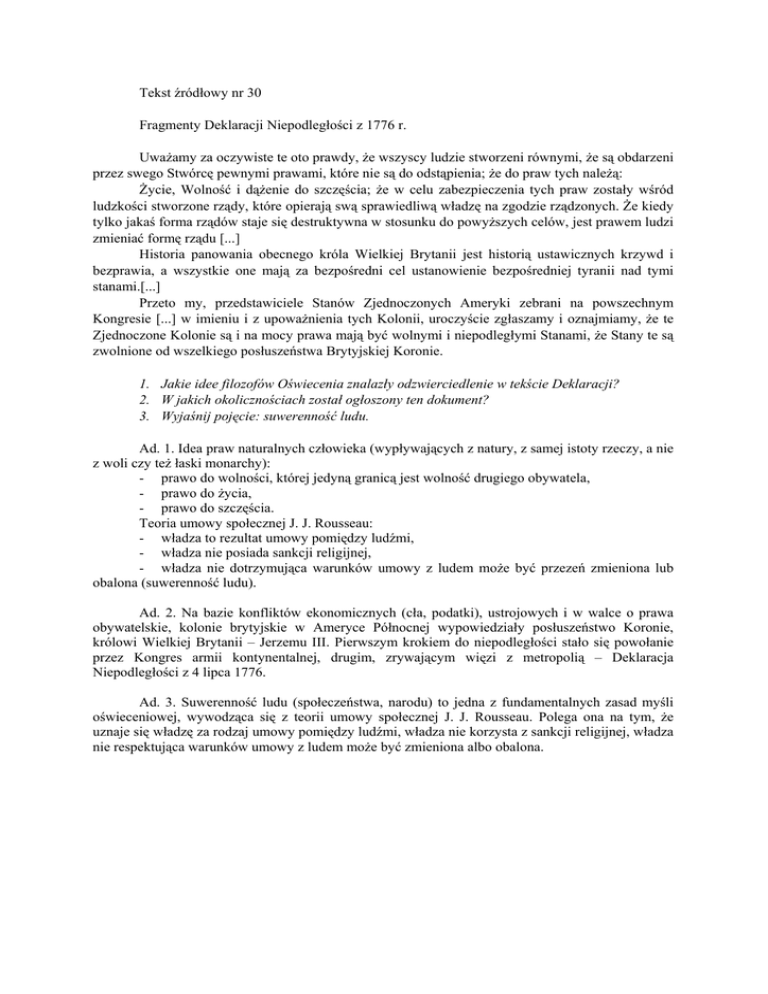 Tekst źródłowy nr 30

Fragmenty Deklaracji Niepodległości z 1776 r.

Uważamy za oczywiste te oto prawdy, że wszyscy ludzie stworzeni równymi, że są obdarzeni przez swego Stwórcę pewnymi prawami, które nie są do odstąpienia; że do praw tych należą:

Życie, Wolność i dążenie do szczęścia; że w celu zabezpieczenia tych praw zostały wśród ludzkości stworzone rządy, które opierają swą sprawiedliwą władzę na zgodzie rządzonych. Że kiedy tylko jakaś forma rządów staje się destruktywna w stosunku do powyższych celów, jest prawem ludzi zmieniać formę rządu [...]

Historia panowania obecnego króla Wielkiej Brytanii jest historią ustawicznych krzywd i bezprawia, a wszystkie one mają za bezpośredni cel ustanowienie bezpośredniej tyranii nad tymi stanami.[...]

Przeto my, przedstawiciele Stanów Zjednoczonych Ameryki zebrani na powszechnym Kongresie [...] w imieniu i z upoważnienia tych Kolonii, uroczyście zgłaszamy i oznajmiamy, że te Zjednoczone Kolonie są i na mocy prawa mają być wolnymi i niepodległymi Stanami, że Stany te są zwolnione od wszelkiego posłuszeństwa Brytyjskiej Koronie.

1. Jakie idee filozofów Oświecenia znalazły odzwierciedlenie w tekście Deklaracji?
2. W jakich okolicznościach został ogłoszony ten dokument?
3. Wyjaśnij pojęcie: suwerenność ludu.

Ad. 1. Idea praw naturalnych człowieka (wypływających z natury, z samej istoty rzeczy, a nie z woli czy też łaski monarchy):
- prawo do wolności, której jedyną granicą jest wolność drugiego obywatela,
- prawo do życia,
- prawo do szczęścia.
Teoria umowy społecznej J. J. Rousseau:
- władza to rezultat umowy pomiędzy ludźmi,
- władza nie posiada sankcji religijnej,
- władza nie dotrzymująca warunków umowy z ludem może być przezeń zmieniona lub obalona (suwerenność ludu).

Ad. 2. Na bazie konfliktów ekonomicznych (cła, podatki), ustrojowych i w walce o prawa obywatelskie, kolonie brytyjskie w Ameryce Północnej wypowiedziały posłuszeństwo Koronie, królowi Wielkiej Brytanii – Jerzemu III. Pierwszym krokiem do niepodległości stało się powołanie przez Kongres armii kontynentalnej, drugim, zrywającym więzi z metropolią – Deklaracja Niepodległości z 4 lipca 1776.

Ad. 3. Suwerenność ludu (społeczeństwa, narodu) to jedna z fundamentalnych zasad myśli oświeceniowej, wywodząca się z teorii umowy społecznej J. J. Rousseau. Polega ona na tym, że uznaje się władzę za rodzaj umowy pomiędzy ludźmi, władza nie korzysta z sankcji religijnej, władza nie respektująca warunków umowy z ludem może być zmieniona albo obalona.